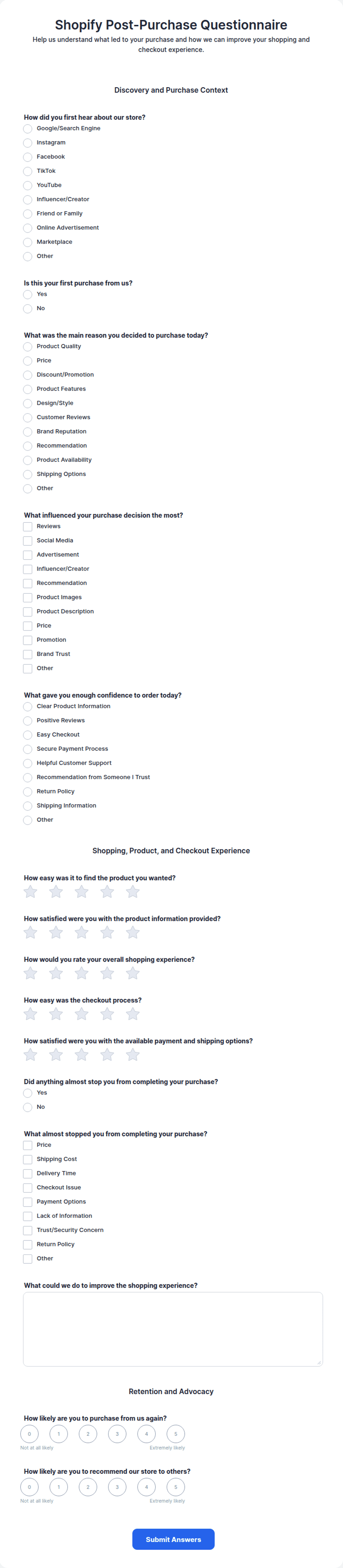 Shopify Post-Purchase Questionnaire

Help us understand what led to your purchase and how we can improve your shopping and checkout experience.

Discovery and Purchase Context

How did you first hear about our store?

Google/Search Engine
Instagram
Facebook
TikTok
YouTube
Influencer/Creator
Friend or Family
Online Advertisement
Marketplace
Other

Is this your first purchase from us?

Yes
No

What was the main reason you decided to purchase today?

Product Quality
Price
Discount/Promotion
Product Features
Design/Style
Customer Reviews
Brand Reputation
Recommendation
Product Availability
Shipping Options
Other

What influenced your purchase decision the most?

Reviews
Social Media
Advertisement
Influencer/Creator
Recommendation
Product Images
Product Description
Price
Promotion
Brand Trust
Other

What gave you enough confidence to order today?

Clear Product Information
Positive Reviews
Easy Checkout
Secure Payment Process
Helpful Customer Support
Recommendation from Someone I Trust
Return Policy
Shipping Information
Other

Shopping, Product, and Checkout Experience

How easy was it to find the product you wanted?

How satisfied were you with the product information provided?

How would you rate your overall shopping experience?

How easy was the checkout process?

How satisfied were you with the available payment and shipping options?

Did anything almost stop you from completing your purchase?

Yes
No

What almost stopped you from completing your purchase?

Price
Shipping Cost
Delivery Time
Checkout Issue
Payment Options
Lack of Information
Trust/Security Concern
Return Policy
Other

What could we do to improve the shopping experience?

Retention and Advocacy

How likely are you to purchase from us again?

0 1 2 3 4 5
Not at all likely Extremely likely

How likely are you to recommend our store to others?

0 1 2 3 4 5
Not at all likely Extremely likely

Submit Answers